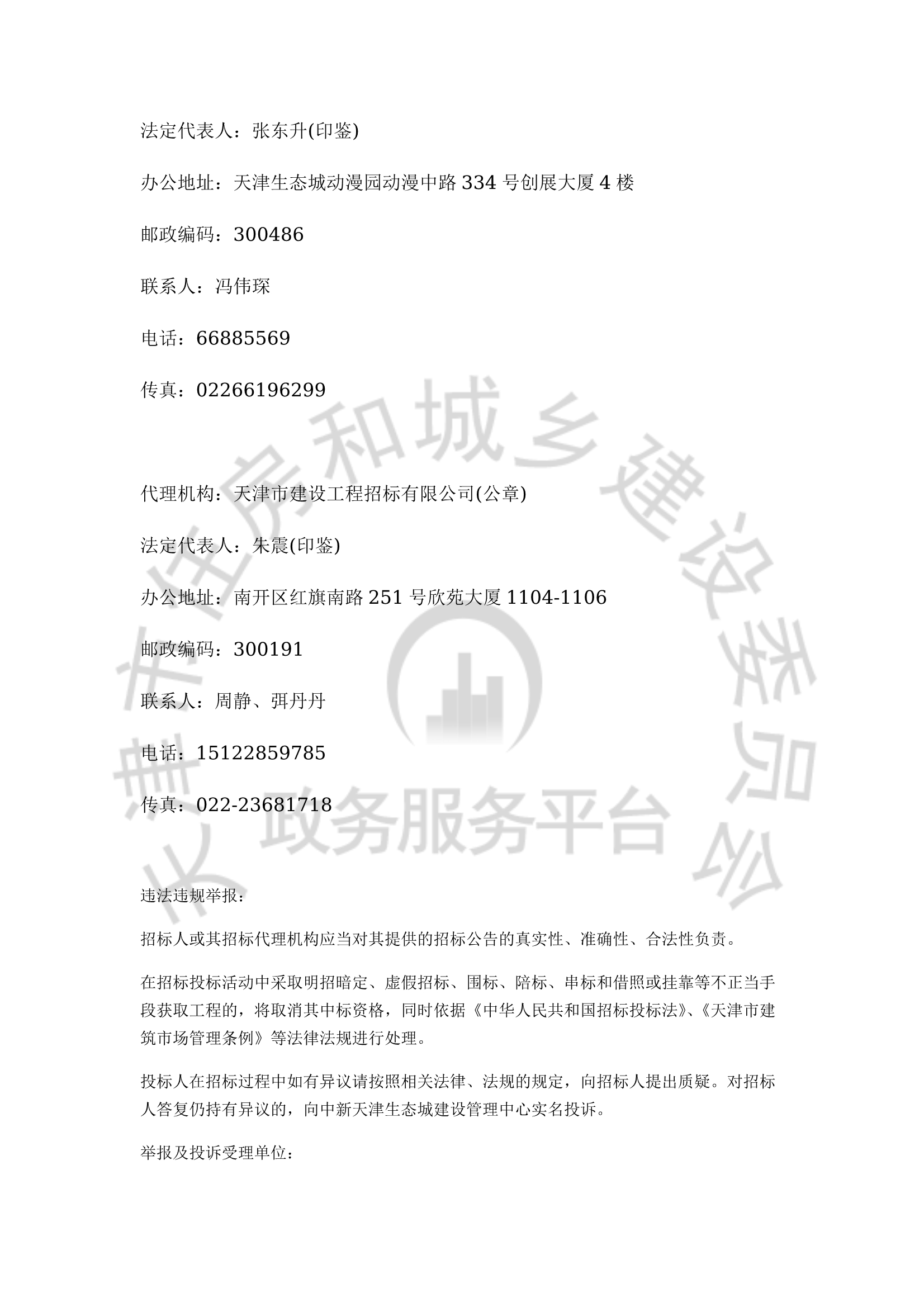 法定代表人：张东升(印鉴)

办公地址：天津生态城动漫园动漫中路 334 号创展大厦 4 楼

邮政编码：300486

联系人：冯伟琛

电话：66885569

传真：02266196299

代理机构：天津市建设工程招标有限公司(公章)

法定代表人：朱震(印鉴)

办公地址：南开区红旗南路 251 号欣苑大厦 1104-1106

邮政编码：300191

联系人：周静、弭丹丹

电话：15122859785

传真：022-23681718

违法违规举报：

招标人或其招标代理机构应当对其提供的招标公告的真实性、准确性、合法性负责。

在招标投标活动中采取明招暗定、虚假招标、围标、陪标、串标和借照或挂靠等不正当手段获取工程的，将取消其中标资格，同时依据《中华人民共和国招标投标法》、《天津市建筑市场管理条例》等法律法规进行处理。

投标人在招标过程中如有异议请按照相关法律、法规的规定，向招标人提出质疑。对招标人答复仍持有异议的，向中新天津生态城建设管理中心实名投诉。

举报及投诉受理单位：

天津市住房和城乡建设委员会 政务服务平台